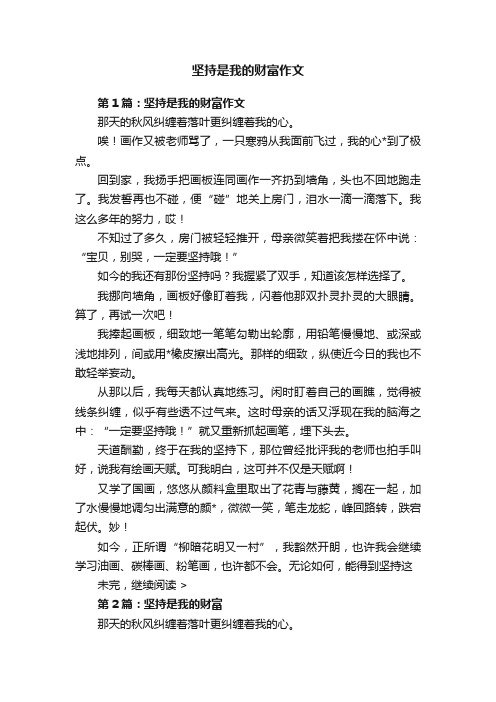 坚持是我的财富作文

第1篇：坚持是我的财富作文

那天的秋风纠缠着落叶更纠缠着我的心。

唉！画作又被老师骂了，一只寒鸦从我面前飞过，我的心*到了极点。

回到家，我扬手把画板连同画作一齐扔到墙角，头也不回地跑走了。我发誓再也不碰，便“碰”地关上房门，泪水一滴一滴落下。我这么多年的努力，哎！

不知过了多久，房门被轻轻推开，母亲微笑着把我搂在怀中说：“宝贝，别哭，一定要坚持哦！”

如今的我还有那份坚持吗？我握紧了双手，知道该怎样选择了。

我挪向墙角，画板好像盯着我，闪着他那双扑灵扑灵的大眼睛。算了，再试一次吧！

我捧起画板，细致地一笔笔勾勒出轮廓，用铅笔慢慢地、或深或浅地排列，间或用*橡皮擦出高光。那样的细致，纵使近今日的我也不敢轻举妄动。

从那以后，我每天都认真地练习。闲时盯着自己的画瞧，觉得被线条纠缠，似乎有些透不过气来。这时母亲的话又浮现在我的脑海之中：“一定要坚持哦！”就又重新抓起画笔，埋下头去。

天道酬勤，终于在我的坚持下，那位曾经批评我的老师也拍手叫好，说我有绘画天赋。可我明白，这可并不仅是天赋啊！

又学了国画，悠悠从颜料盒里取出了花青与藤黄，搁在一起，加了水慢慢地调匀出满意的颜*，微微一笑，笔走龙蛇，峰回路转，跌宕起伏。妙！

如今，正所谓“柳暗花明又一村”，我豁然开朗，也许我会继续学习油画、碳棒画、粉笔画，也许都不会。无论如何，能得到坚持这

未完，继续阅读 >

第2篇：坚持是我的财富

那天的秋风纠缠着落叶更纠缠着我的心。